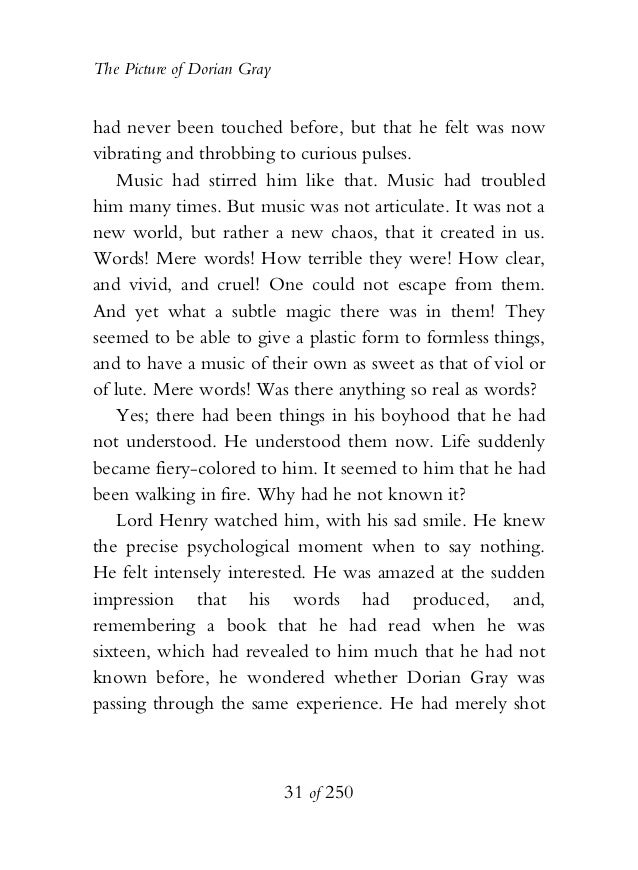 The Picture of Dorian Gray

had never been touched before, but that he felt was now vibrating and throbbing to curious pulses.

Music had stirred him like that. Music had troubled him many times. But music was not articulate. It was not a new world, but rather a new chaos, that it created in us. Words! Mere words! How terrible they were! How clear, and vivid, and cruel! One could not escape from them. And yet what a subtle magic there was in them! They seemed to be able to give a plastic form to formless things, and to have a music of their own as sweet as that of viol or of lute. Mere words! Was there anything so real as words?

Yes; there had been things in his boyhood that he had not understood. He understood them now. Life suddenly became fiery-colored to him. It seemed to him that he had been walking in fire. Why had he not known it?

Lord Henry watched him, with his sad smile. He knew the precise psychological moment when to say nothing. He felt intensely interested. He was amazed at the sudden impression that his words had produced, and, remembering a book that he had read when he was sixteen, which had revealed to him much that he had not known before, he wondered whether Dorian Gray was passing through the same experience. He had merely shot

31 of 250